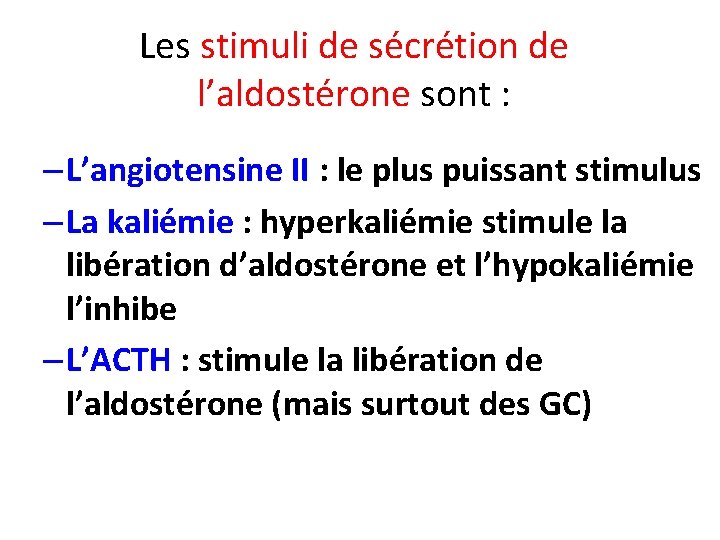 Les stimuli de sécrétion de l’aldostérone sont :

– L’angiotensine II : le plus puissant stimulus

– La kaliémie : hyperkaliémie stimule la libération d’aldostérone et l’hypokaliémie l’inhibe

– L’ACTH : stimule la libération de l’aldostérone (mais surtout des GC)